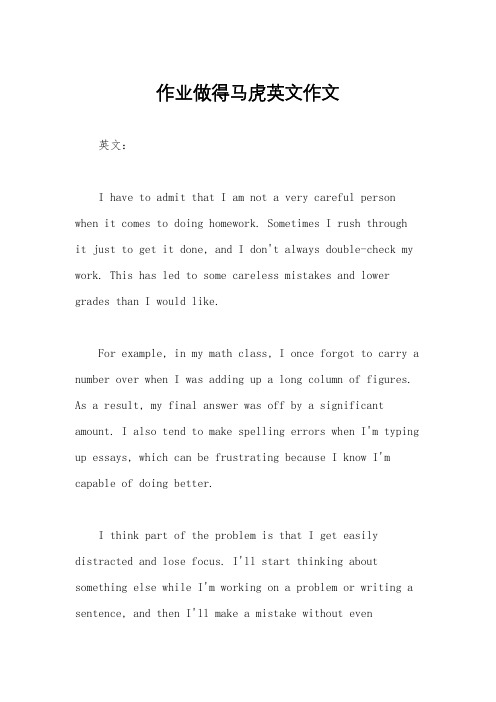 作业做得马虎英文作文

英文：

I have to admit that I am not a very careful person when it comes to doing homework. Sometimes I rush through it just to get it done, and I don't always double-check my work. This has led to some careless mistakes and lower grades than I would like.

For example, in my math class, I once forgot to carry a number over when I was adding up a long column of figures. As a result, my final answer was off by a significant amount. I also tend to make spelling errors when I'm typing up essays, which can be frustrating because I know I'm capable of doing better.

I think part of the problem is that I get easily distracted and lose focus. I'll start thinking about something else while I'm working on a problem or writing a sentence, and then I'll make a mistake without even